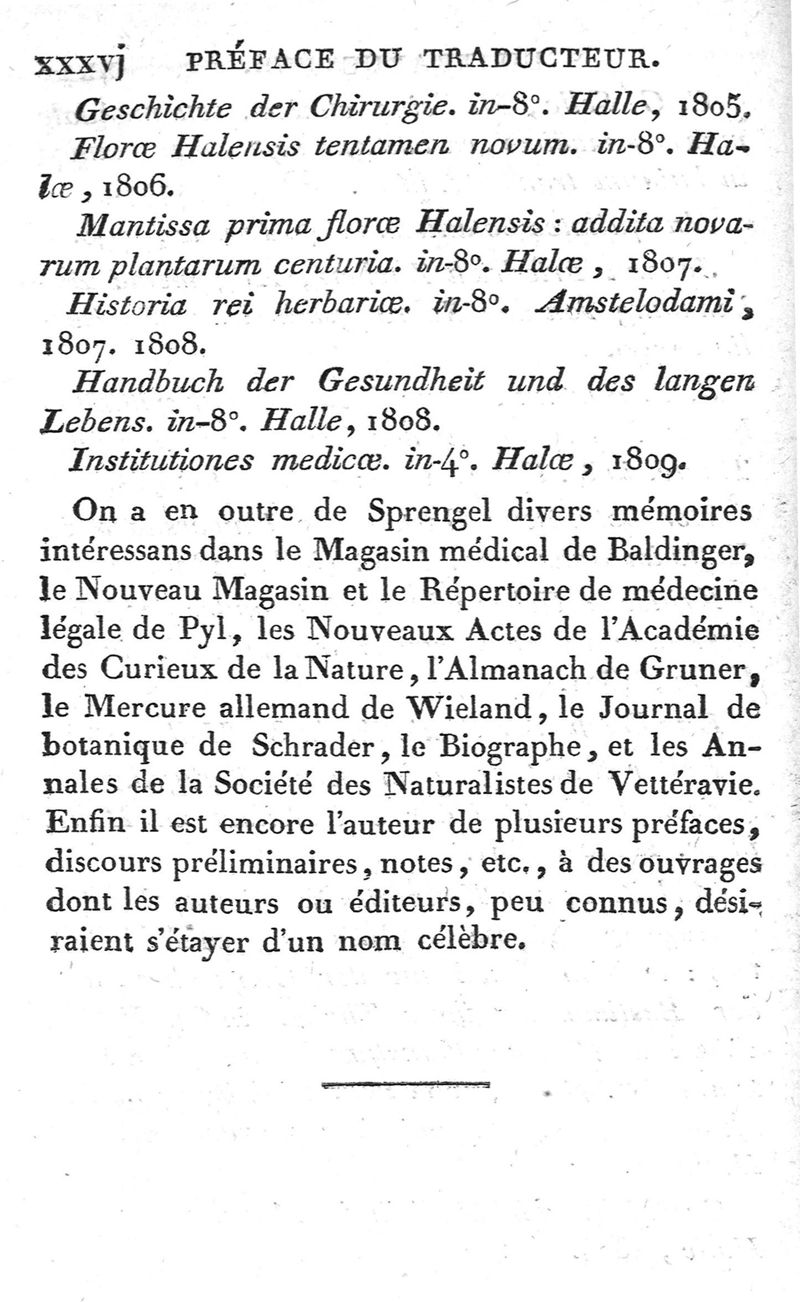 xxxvj PRÉFACE DU TRADUCTEUR.

Geschichte der Chirurgie. in-8°. Halle, 1805.

Floræ Halensis tentamen novum. in-8°. Halæ, 1806.

Mantissa prima floræ Halensis : addita novarum plantarum centuria. in-8°. Halæ, 1807.

Historia rei herbariæ. in-8°. Amstelodami, 1807. 1808.

Handbuch der Gesundheit und des langen Lebens. in-8°. Halle, 1808.

Institutiones medicæ. in-4°. Halæ, 1809.

On a en outre de Sprengel divers mémoires intéressans dans le Magasin médical de Baldinger, le Nouveau Magasin et le Répertoire de médecine légale de Pyl, les Nouveaux Actes de l'Académie des Curieux de la Nature, l'Almanach de Gruner, le Mercure allemand de Wieland, le Journal de botanique de Schrader, le Biographe, et les Annales de la Société des Naturalistes de Vettéravie. Enfin il est encore l'auteur de plusieurs préfaces, discours préliminaires, notes, etc., à des ouvrages dont les auteurs ou éditeurs, peu connus, désiraient s'étayer d'un nom célèbre.